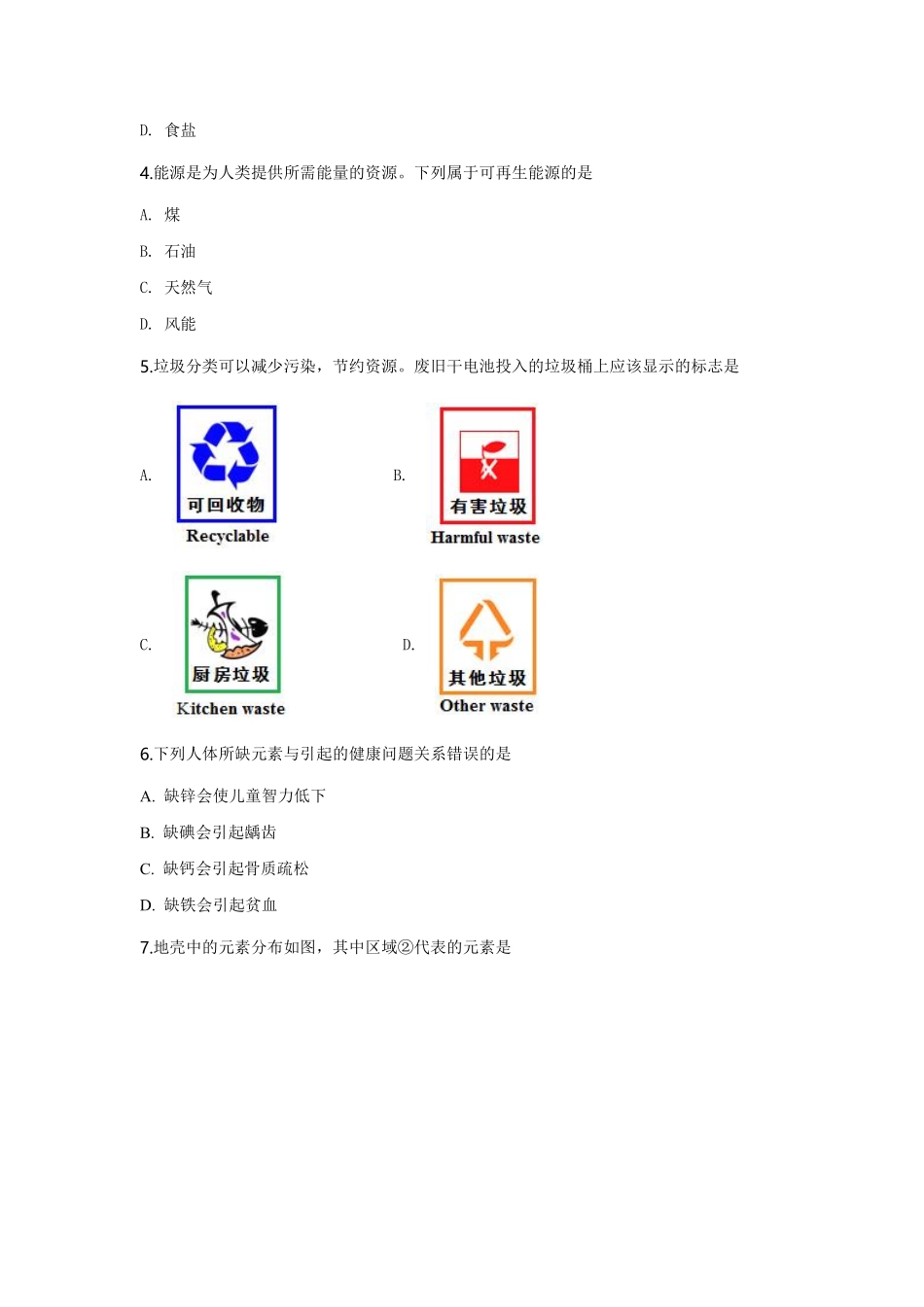 D. 食盐

4.能源是为人类提供所需能量的资源。下列属于可再生能源的是

A. 煤

B. 石油

C. 天然气

D. 风能

5.垃圾分类可以减少污染，节约资源。废旧干电池投入的垃圾桶上应该显示的标志是

A. 可回收物 Recyclable

B. 有害垃圾 Harmful waste

C. 厨房垃圾 Kitchen waste

D. 其他垃圾 Other waste

6.下列人体所缺元素与引起的健康问题关系错误的是

A. 缺锌会使儿童智力低下

B. 缺碘会引起龋齿

C. 缺钙会引起骨质疏松

D. 缺铁会引起贫血

7.地壳中的元素分布如图，其中区域②代表的元素是